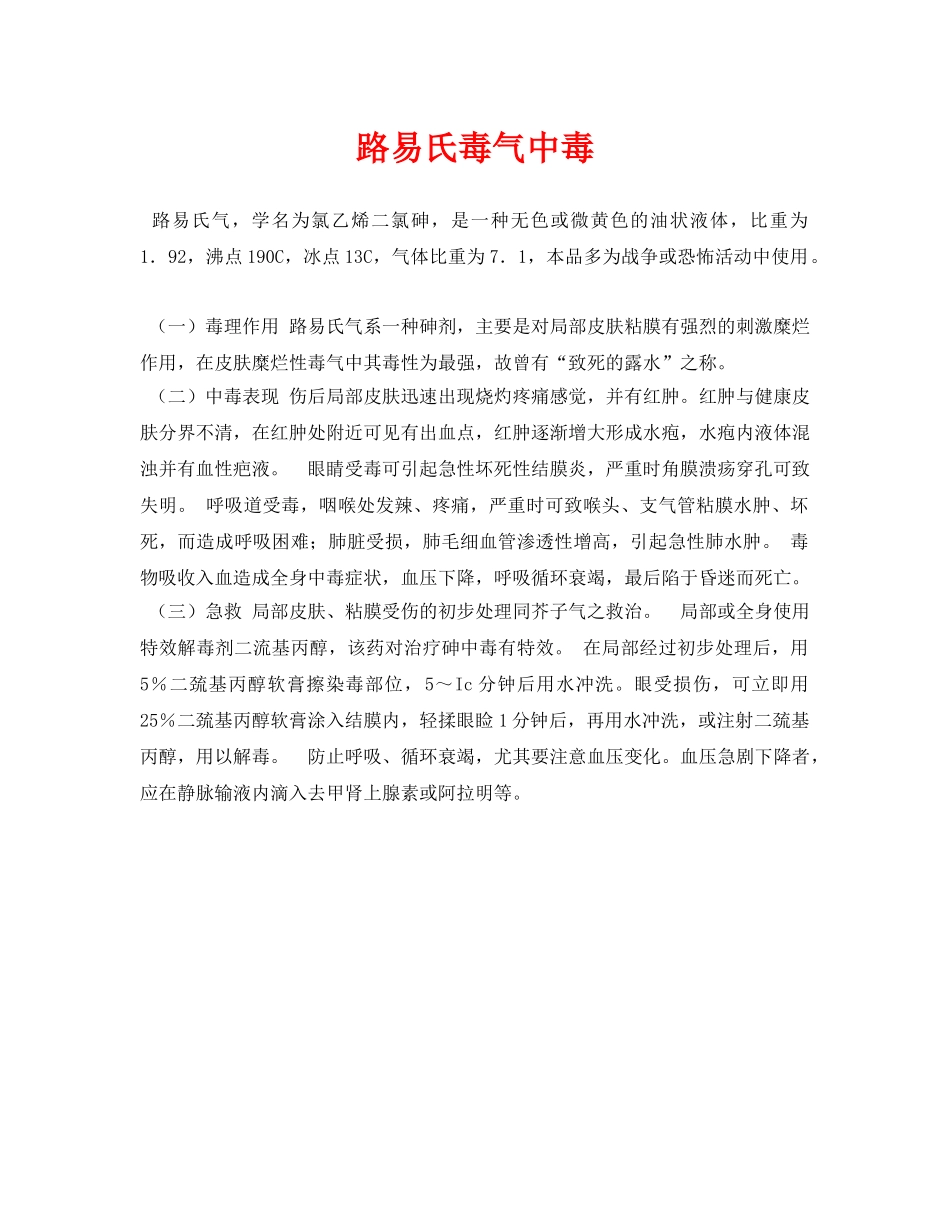 路易氏毒气中毒

路易氏气，学名为氯乙烯二氯砷，是一种无色或微黄色的油状液体，比重为1．92，沸点190C，冰点13C，气体比重为7．1，本品多为战争或恐怖活动中使用。

（一）毒理作用 路易氏气系一种砷剂，主要是对局部皮肤粘膜有强烈的刺激糜烂作用，在皮肤糜烂性毒气中其毒性为最强，故曾有“致死的露水”之称。
（二）中毒表现 伤后局部皮肤迅速出现烧灼疼痛感觉，并有红肿。红肿与健康皮肤分界不清，在红肿处附近可见有出血点，红肿逐渐增大形成水疱，水疱内液体混浊并有血性疤液。 眼睛受毒可引起急性坏死性结膜炎，严重时角膜溃疡穿孔可致失明。 呼吸道受毒，咽喉处发辣、疼痛，严重时可致喉头、支气管粘膜水肿、坏死，而造成呼吸困难；肺脏受损，肺毛细血管渗透性增高，引起急性肺水肿。 毒物吸收入血造成全身中毒症状，血压下降，呼吸循环衰竭，最后陷于昏迷而死亡。
（三）急救 局部皮肤、粘膜受伤的初步处理同芥子气之救治。 局部或全身使用特效解毒剂二流基丙醇，该药对治疗砷中毒有特效。 在局部经过初步处理后，用5％二巯基丙醇软膏擦染毒部位，5～1c分钟后用水冲洗。眼受损伤，可立即用25％二巯基丙醇软膏涂入结膜内，轻揉眼睑1分钟后，再用水冲洗，或注射二巯基丙醇，用以解毒。 防止呼吸、循环衰竭，尤其要注意血压变化。血压急剧下降者，应在静脉输液内滴入去甲肾上腺素或阿拉明等。